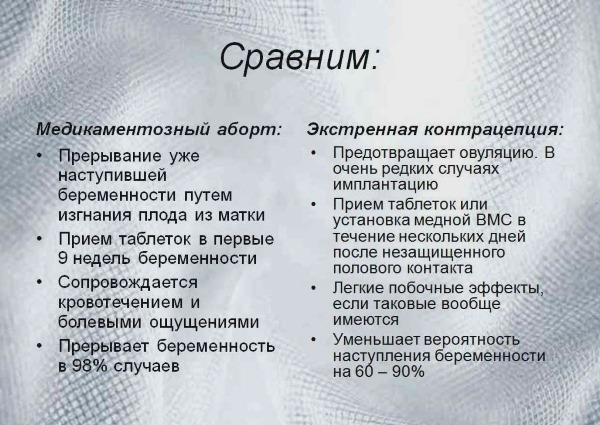 Сравним:

Медикаментозный аборт:

• Прерывание уже наступившей беременности путем изгнания плода из матки
• Прием таблеток в первые 9 недель беременности
• Сопровождается кровотечением и болевыми ощущениями
• Прерывает беременность в 98% случаев

Экстренная контрацепция:

• Предотвращает овуляцию. В очень редких случаях имплантацию
• Прием таблеток или установка медной ВМС в течение нескольких дней после незащищенного полового контакта
• Легкие побочные эффекты, если таковые вообще имеются
• Уменьшает вероятность наступления беременности на 60 – 90%